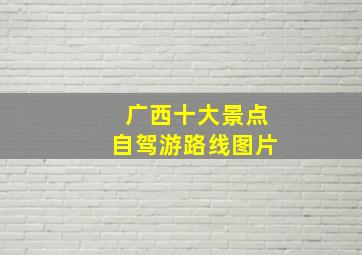 广西十大景点
自驾游路线图片